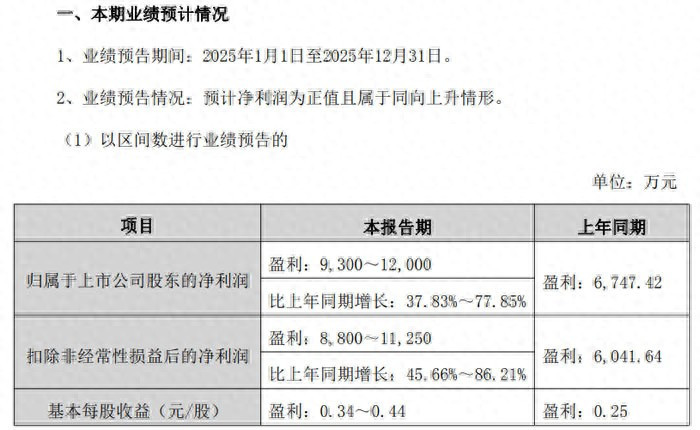 一、本期业绩预计情况

1、业绩预告期间：2025年1月1日至2025年12月31日。

2、业绩预告情况：预计净利润为正值且属于同向上升情形。

（1）以区间数进行业绩预告的

单位：万元

| 项目 | 本报告期 | 上年同期 |
|---|---|---|
| 归属于上市公司股东的净利润 | 盈利：9,300～12,000 | 盈利：6,747.42 |
| | 比上年同期增长：37.83%～77.85% | |
| 扣除非经常性损益后的净利润 | 盈利：8,800～11,250 | 盈利：6,041.64 |
| | 比上年同期增长：45.66%～86.21% | |
| 基本每股收益（元/股） | 盈利：0.34～0.44 | 盈利：0.25 |